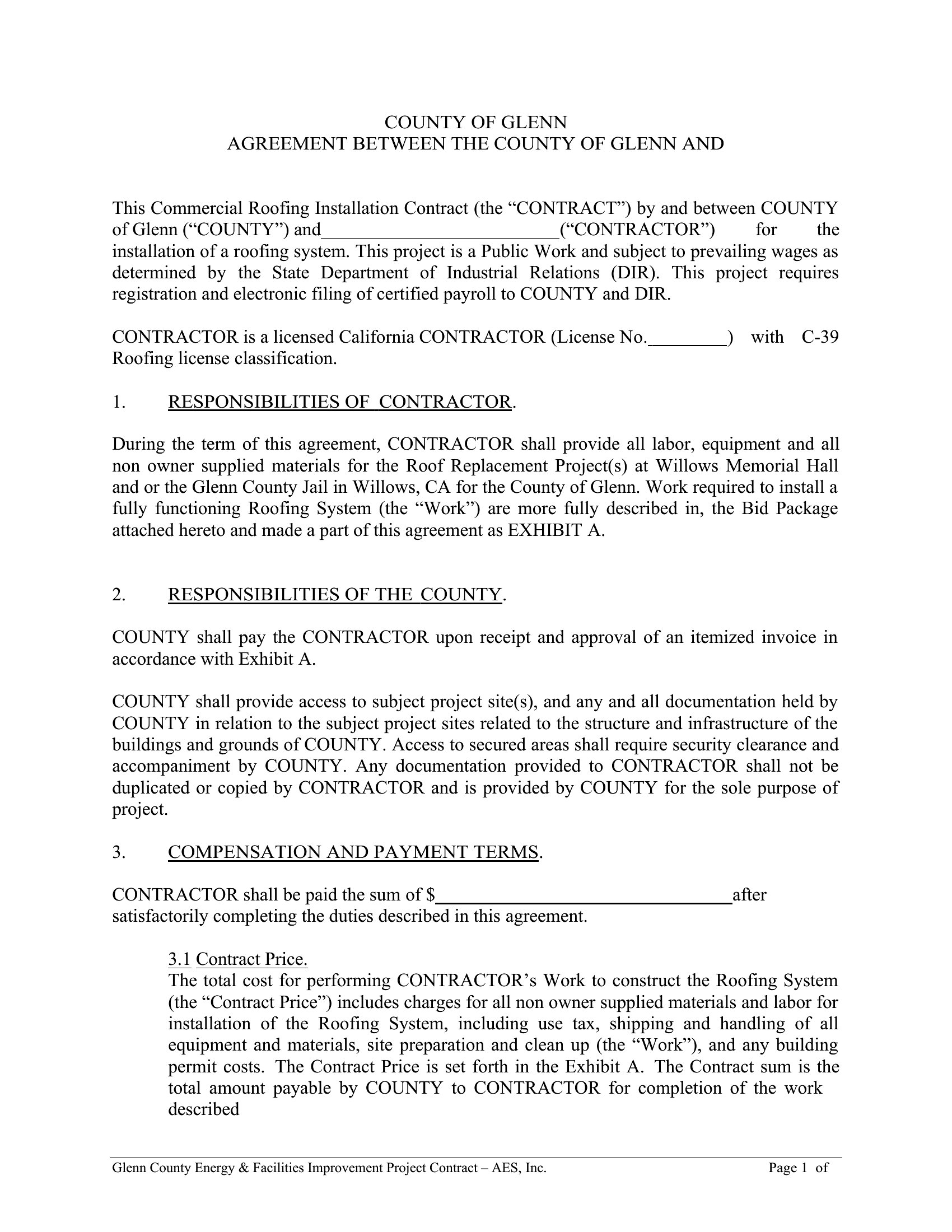 COUNTY OF GLENN
AGREEMENT BETWEEN THE COUNTY OF GLENN AND

This Commercial Roofing Installation Contract (the “CONTRACT”) by and between COUNTY of Glenn (“COUNTY”) and________________________(“CONTRACTOR”) for the installation of a roofing system. This project is a Public Work and subject to prevailing wages as determined by the State Department of Industrial Relations (DIR). This project requires registration and electronic filing of certified payroll to COUNTY and DIR.

CONTRACTOR is a licensed California CONTRACTOR (License No.________) with C-39 Roofing license classification.

1. RESPONSIBILITIES OF CONTRACTOR.

During the term of this agreement, CONTRACTOR shall provide all labor, equipment and all non owner supplied materials for the Roof Replacement Project(s) at Willows Memorial Hall and or the Glenn County Jail in Willows, CA for the County of Glenn. Work required to install a fully functioning Roofing System (the “Work”) are more fully described in, the Bid Package attached hereto and made a part of this agreement as EXHIBIT A.

2. RESPONSIBILITIES OF THE COUNTY.

COUNTY shall pay the CONTRACTOR upon receipt and approval of an itemized invoice in accordance with Exhibit A.

COUNTY shall provide access to subject project site(s), and any and all documentation held by COUNTY in relation to the subject project sites related to the structure and infrastructure of the buildings and grounds of COUNTY. Access to secured areas shall require security clearance and accompaniment by COUNTY. Any documentation provided to CONTRACTOR shall not be duplicated or copied by CONTRACTOR and is provided by COUNTY for the sole purpose of project.

3. COMPENSATION AND PAYMENT TERMS.

CONTRACTOR shall be paid the sum of $______________________________after satisfactorily completing the duties described in this agreement.

3.1 Contract Price.
The total cost for performing CONTRACTOR’s Work to construct the Roofing System (the “Contract Price”) includes charges for all non owner supplied materials and labor for installation of the Roofing System, including use tax, shipping and handling of all equipment and materials, site preparation and clean up (the “Work”), and any building permit costs. The Contract Price is set forth in the Exhibit A. The Contract sum is the total amount payable by COUNTY to CONTRACTOR for completion of the work described

Glenn County Energy & Facilities Improvement Project Contract – AES, Inc. Page 1 of